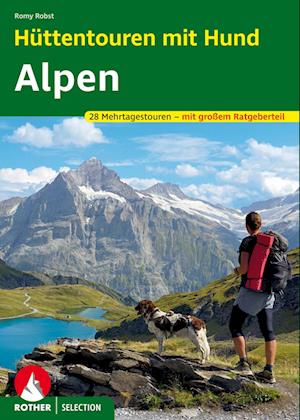 Romy Robst

Hüttentouren mit Hund

Alpen

28 Mehrtagestouren – mit großem Ratgeberteil

ROTHER | SELECTION